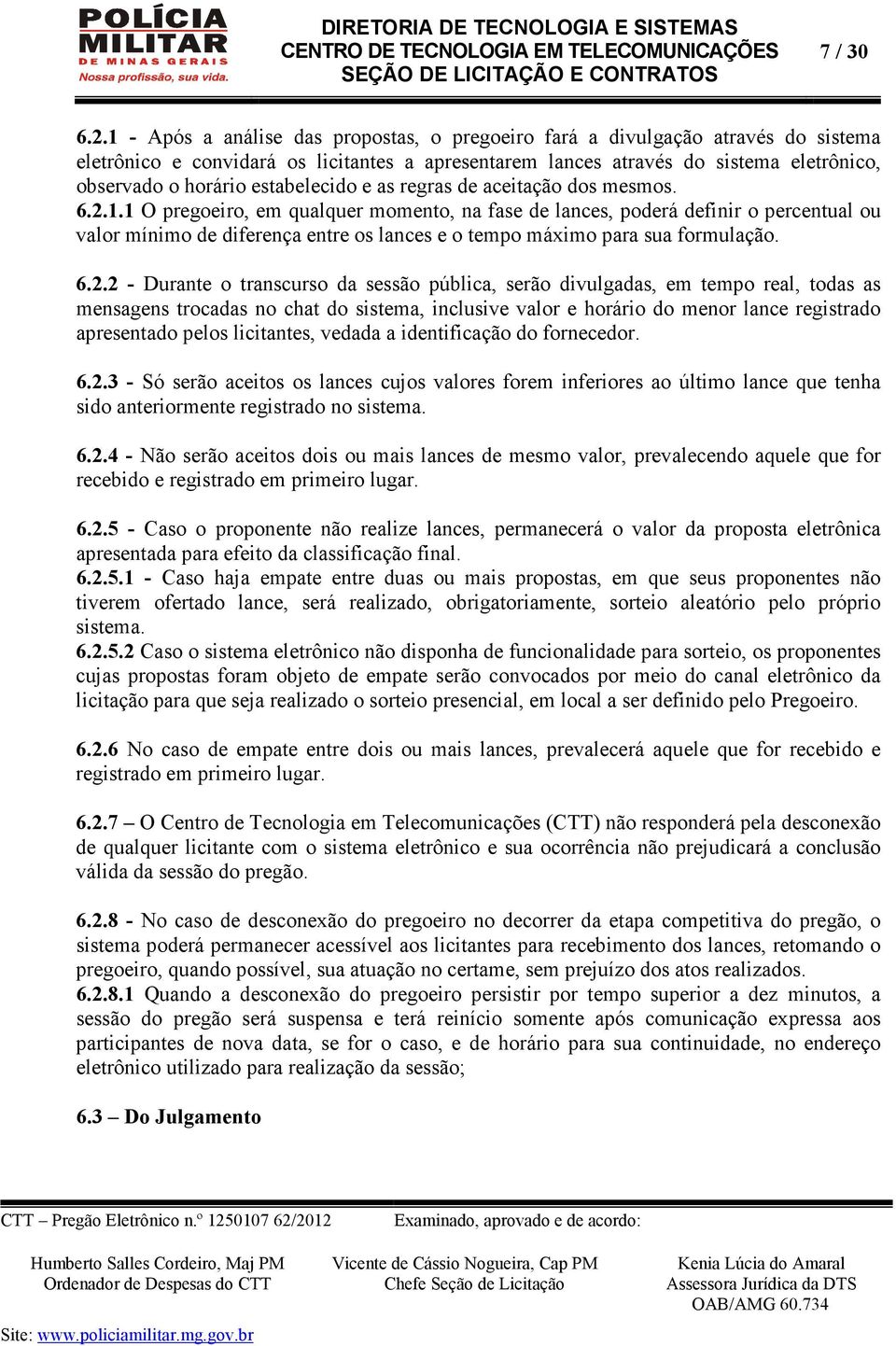 POLÍCIA MILITAR DE MINAS GERAIS
Nossa profissão, sua vida.

DIRETORIA DE TECNOLOGIA E SISTEMAS
CENTRO DE TECNOLOGIA EM TELECOMUNICAÇÕES
SEÇÃO DE LICITAÇÃO E CONTRATOS

7 / 30

6.2.1 - Após a análise das propostas, o pregoeiro fará a divulgação através do sistema eletrônico e convidará os licitantes a apresentarem lances através do sistema eletrônico, observado o horário estabelecido e as regras de aceitação dos mesmos.
6.2.1.1 O pregoeiro, em qualquer momento, na fase de lances, poderá definir o percentual ou valor mínimo de diferença entre os lances e o tempo máximo para sua formulação.

6.2.2 - Durante o transcurso da sessão pública, serão divulgadas, em tempo real, todas as mensagens trocadas no chat do sistema, inclusive valor e horário do menor lance registrado apresentado pelos licitantes, vedada a identificação do fornecedor.

6.2.3 - Só serão aceitos os lances cujos valores forem inferiores ao último lance que tenha sido anteriormente registrado no sistema.

6.2.4 - Não serão aceitos dois ou mais lances de mesmo valor, prevalecendo aquele que for recebido e registrado em primeiro lugar.

6.2.5 - Caso o proponente não realize lances, permanecerá o valor da proposta eletrônica apresentada para efeito da classificação final.
6.2.5.1 - Caso haja empate entre duas ou mais propostas, em que seus proponentes não tiverem ofertado lance, será realizado, obrigatoriamente, sorteio aleatório pelo próprio sistema.
6.2.5.2 Caso o sistema eletrônico não disponha de funcionalidade para sorteio, os proponentes cujas propostas foram objeto de empate serão convocados por meio do canal eletrônico da licitação para que seja realizado o sorteio presencial, em local a ser definido pelo Pregoeiro.

6.2.6 No caso de empate entre dois ou mais lances, prevalecerá aquele que for recebido e registrado em primeiro lugar.

6.2.7 – O Centro de Tecnologia em Telecomunicações (CTT) não responderá pela desconexão de qualquer licitante com o sistema eletrônico e sua ocorrência não prejudicará a conclusão válida da sessão do pregão.

6.2.8 - No caso de desconexão do pregoeiro no decorrer da etapa competitiva do pregão, o sistema poderá permanecer acessível aos licitantes para recebimento dos lances, retomando o pregoeiro, quando possível, sua atuação no certame, sem prejuízo dos atos realizados.
6.2.8.1 Quando a desconexão do pregoeiro persistir por tempo superior a dez minutos, a sessão do pregão será suspensa e terá reinício somente após comunicação expressa aos participantes de nova data, se for o caso, e de horário para sua continuidade, no endereço eletrônico utilizado para realização da sessão;

6.3 – Do Julgamento

CTT – Pregão Eletrônico n.º 1250107 62/2012

Examinado, aprovado e de acordo:

Humberto Salles Cordeiro, Maj PM
Ordenador de Despesas do CTT

Vicente de Cássio Nogueira, Cap PM
Chefe Seção de Licitação

Kenia Lúcia do Amaral
Assessora Jurídica da DTS
OAB/AMG 60.734

Site: www.policiamilitar.mg.gov.br